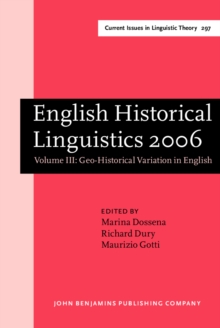 Current Issues in Linguistic Theory 297

English Historical Linguistics 2006

Volume III: Geo-Historical Variation in English

EDITED BY
Marina Dossena
Richard Dury
Maurizio Gotti

JOHN BENJAMINS PUBLISHING COMPANY